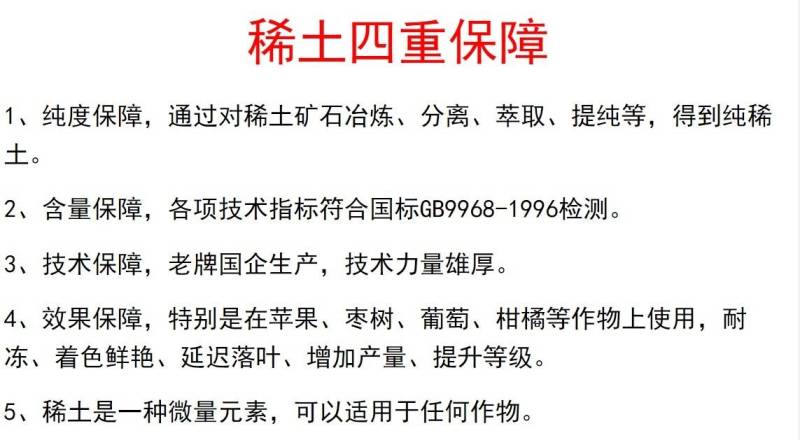 稀土四重保障

1、纯度保障，通过对稀土矿石冶炼、分离、萃取、提纯等，得到纯稀土。

2、含量保障，各项技术指标符合国标GB9968-1996检测。

3、技术保障，老牌国企生产，技术力量雄厚。

4、效果保障，特别是在苹果、枣树、葡萄、柑橘等作物上使用，耐冻、着色鲜艳、延迟落叶、增加产量、提升等级。

5、稀土是一种微量元素，可以适用于任何作物。